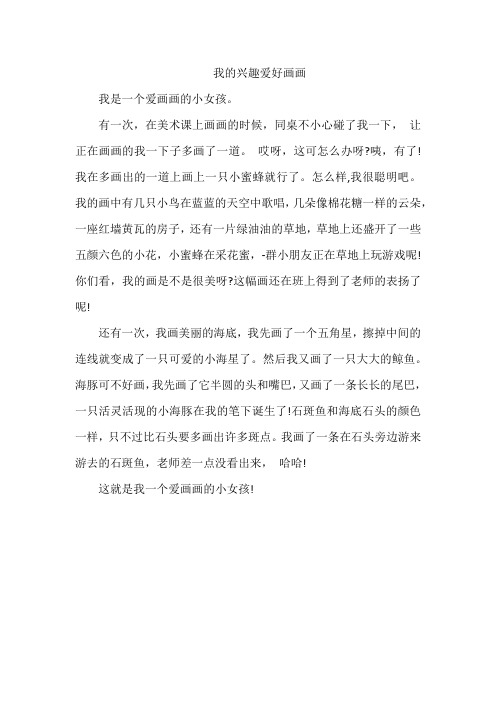 我的兴趣爱好画画

我是一个爱画画的小女孩。

有一次，在美术课上画画的时候，同桌不小心碰了我一下， 让正在画画的我一下子多画了一道。 哎呀，这可怎么办呀?咦，有了!我在多画出的一道上画上一只小蜜蜂就行了。怎么样,我很聪明吧。我的画中有几只小鸟在蓝蓝的天空中歌唱，几朵像棉花糖一样的云朵，一座红墙黄瓦的房子，还有一片绿油油的草地，草地上还盛开了一些五颜六色的小花，小蜜蜂在采花蜜，-群小朋友正在草地上玩游戏呢!你们看，我的画是不是很美呀?这幅画还在班上得到了老师的表扬了呢!

还有一次，我画美丽的海底，我先画了一个五角星，擦掉中间的连线就变成了一只可爱的小海星了。然后我又画了一只大大的鲸鱼。海豚可不好画，我先画了它半圆的头和嘴巴，又画了一条长长的尾巴，一只活灵活现的小海豚在我的笔下诞生了!石斑鱼和海底石头的颜色一样，只不过比石头要多画出许多斑点。我画了一条在石头旁边游来游去的石斑鱼，老师差一点没看出来， 哈哈!

这就是我一个爱画画的小女孩!